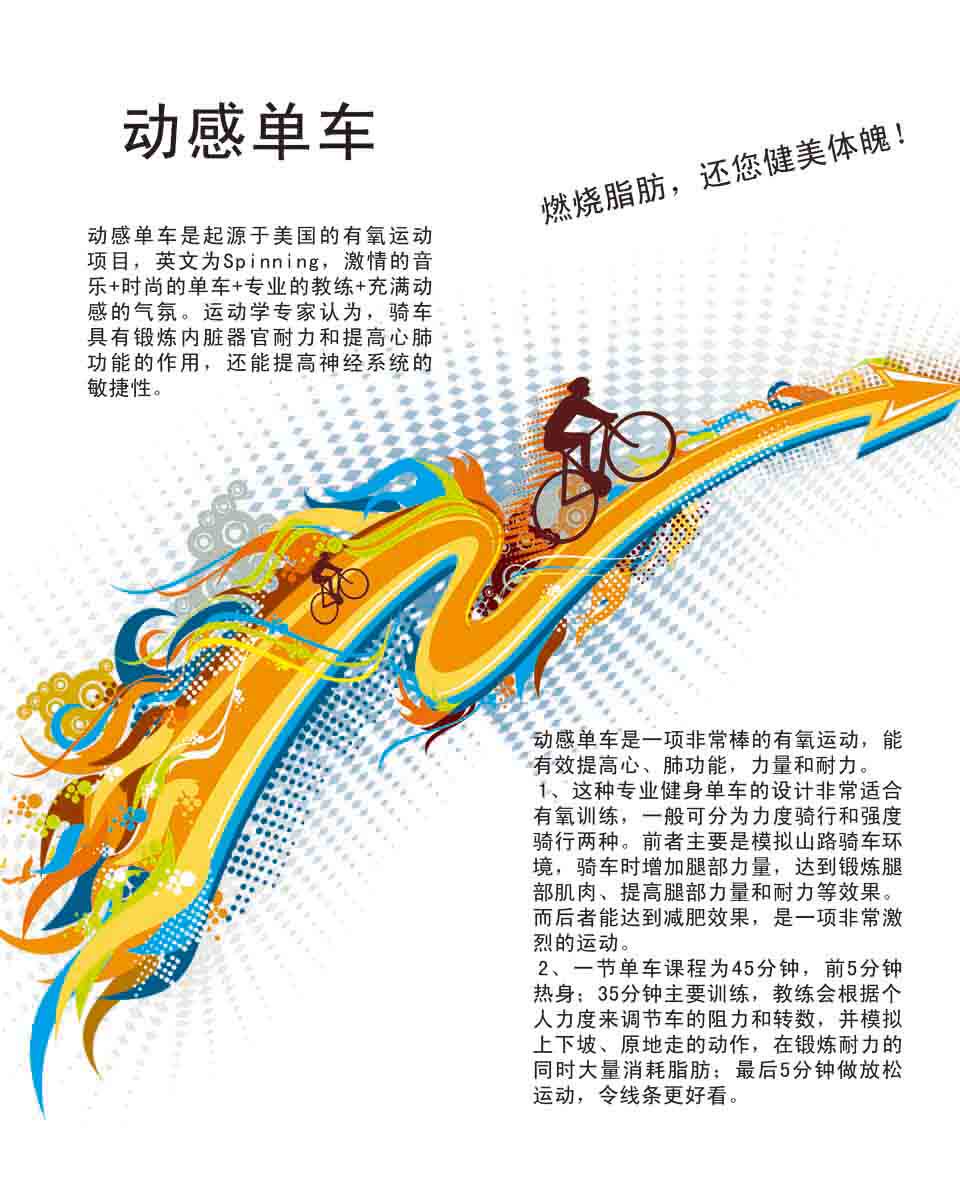 动感单车

燃烧脂肪，还您健美体魄！

动感单车是起源于美国的有氧运动项目，英文为Spinning，激情的音乐+时尚的单车+专业的教练+充满动感的气氛。运动学专家认为，骑车具有锻炼内脏器官耐力和提高心肺功能的作用，还能提高神经系统的敏捷性。

动感单车是一项非常棒的有氧运动，能有效提高心、肺功能，力量和耐力。

1、这种专业健身单车的设计非常适合有氧训练，一般可分为力度骑行和强度骑行两种。前者主要是模拟山路骑车环境，骑车时增加腿部力量，达到锻炼腿部肌肉、提高腿部力量和耐力等效果。而后者能达到减肥效果，是一项非常激烈的运动。

2、一节单车课程为45分钟，前5分钟热身；35分钟主要训练，教练会根据个人力度来调节车的阻力和转数，并模拟上下坡、原地走的动作，在锻炼耐力的同时大量消耗脂肪；最后5分钟做放松运动，令线条更好看。